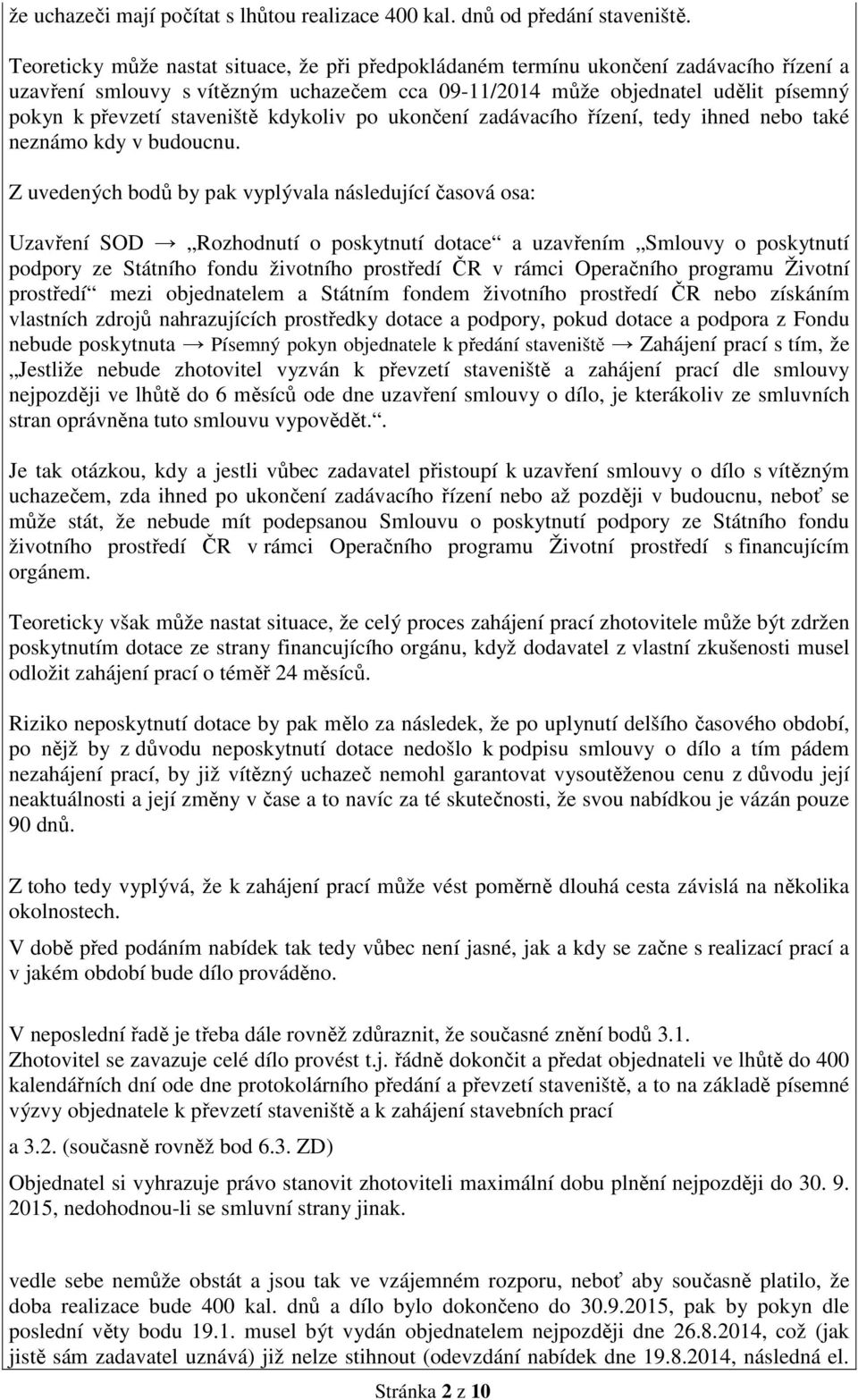 že uchazeči mají počítat s lhůtou realizace 400 kal. dnů od předání staveniště.

Teoreticky může nastat situace, že při předpokládaném termínu ukončení zadávacího řízení a uzavření smlouvy s vítězným uchazečem cca 09-11/2014 může objednatel udělit písemný pokyn k převzetí staveniště kdykoliv po ukončení zadávacího řízení, tedy ihned nebo také neznámo kdy v budoucnu.

Z uvedených bodů by pak vyplývala následující časová osa:

Uzavření SOD → „Rozhodnutí o poskytnutí dotace“ a uzavřením „Smlouvy o poskytnutí podpory ze Státního fondu životního prostředí ČR v rámci Operačního programu Životní prostředí“ mezi objednatelem a Státním fondem životního prostředí ČR nebo získáním vlastních zdrojů nahrazujících prostředky dotace a podpory, pokud dotace a podpora z Fondu nebude poskytnuta → Písemný pokyn objednatele k předání staveniště → Zahájení prací s tím, že „Jestliže nebude zhotovitel vyzván k převzetí staveniště a zahájení prací dle smlouvy nejpozději ve lhůtě do 6 měsíců ode dne uzavření smlouvy o dílo, je kterákoliv ze smluvních stran oprávněna tuto smlouvu vypovědět.“.

Je tak otázkou, kdy a jestli vůbec zadavatel přistoupí k uzavření smlouvy o dílo s vítězným uchazečem, zda ihned po ukončení zadávacího řízení nebo až později v budoucnu, neboť se může stát, že nebude mít podepsanou Smlouvu o poskytnutí podpory ze Státního fondu životního prostředí ČR v rámci Operačního programu Životní prostředí s financujícím orgánem.

Teoreticky však může nastat situace, že celý proces zahájení prací zhotovitele může být zdržen poskytnutím dotace ze strany financujícího orgánu, když dodavatel z vlastní zkušenosti musel odložit zahájení prací o téměř 24 měsíců.

Riziko neposkytnutí dotace by pak mělo za následek, že po uplynutí delšího časového období, po nějž by z důvodu neposkytnutí dotace nedošlo k podpisu smlouvy o dílo a tím pádem nezahájení prací, by již vítězný uchazeč nemohl garantovat vysoutěženou cenu z důvodu její neaktuálnosti a její změny v čase a to navíc za té skutečnosti, že svou nabídkou je vázán pouze 90 dnů.

Z toho tedy vyplývá, že k zahájení prací může vést poměrně dlouhá cesta závislá na několika okolnostech.

V době před podáním nabídek tak tedy vůbec není jasné, jak a kdy se začne s realizací prací a v jakém období bude dílo prováděno.

V neposlední řadě je třeba dále rovněž zdůraznit, že současné znění bodů 3.1.
Zhotovitel se zavazuje celé dílo provést t.j. řádně dokončit a předat objednateli ve lhůtě do 400 kalendářních dní ode dne protokolárního předání a převzetí staveniště, a to na základě písemné výzvy objednatele k převzetí staveniště a k zahájení stavebních prací

a 3.2. (současně rovněž bod 6.3. ZD)

Objednatel si vyhrazuje právo stanovit zhotoviteli maximální dobu plnění nejpozději do 30. 9. 2015, nedohodnou-li se smluvní strany jinak.

vedle sebe nemůže obstát a jsou tak ve vzájemném rozporu, neboť aby současně platilo, že doba realizace bude 400 kal. dnů a dílo bylo dokončeno do 30.9.2015, pak by pokyn dle poslední věty bodu 19.1. musel být vydán objednatelem nejpozději dne 26.8.2014, což (jak jistě sám zadavatel uznává) již nelze stihnout (odevzdání nabídek dne 19.8.2014, následná el.

Stránka 2 z 10